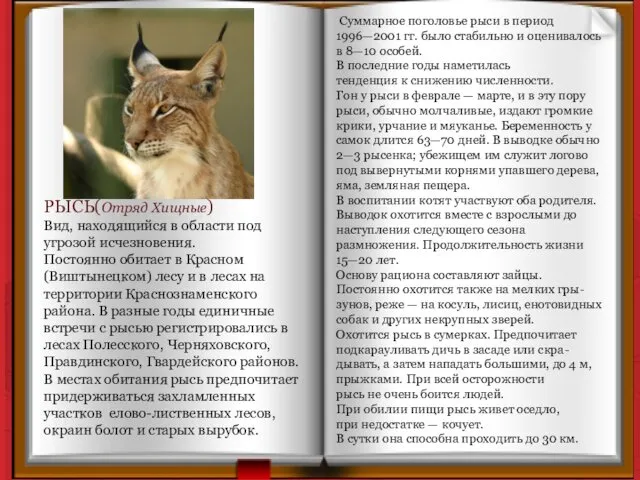 РЫСЬ(Отряд Хищные)
Вид, находящийся в области под угрозой исчезновения.
Постоянно обитает в Красном (Виштынецком) лесу и в лесах на территории Краснознаменского района. В разные годы единичные встречи с рысью регистрировались в лесах Полесского, Черняховского, Правдинского, Гвардейского районов.
В местах обитания рысь предпочитает придерживаться захламленных участков елово-лиственных лесов, окраин болот и старых вырубок.

Суммарное поголовье рыси в период 1996—2001 гг. было стабильно и оценивалось в 8—10 особей.
В последние годы наметилась тенденция к снижению численности.
Гон у рыси в феврале — марте, и в эту пору рыси, обычно молчаливые, издают громкие крики, урчание и мяуканье. Беременность у самок длится 63—70 дней. В выводке обычно 2—3 рысенка; убежищем им служит логово под вывернутыми корнями упавшего дерева, яма, земляная пещера.
В воспитании котят участвуют оба родителя. Выводок охотится вместе с взрослыми до наступления следующего сезона размножения. Продолжительность жизни 15—20 лет.
Основу рациона составляют зайцы.
Постоянно охотится также на мелких грызунов, реже — на косуль, лисиц, енотовидных собак и других некрупных зверей.
Охотится рысь в сумерках. Предпочитает подкарауливать дичь в засаде или скрадывать, а затем нападать большими, до 4 м, прыжками. При всей осторожности рысь не очень боится людей.
При обилии пищи рысь живет оседло, при недостатке — кочует.
В сутки она способна проходить до 30 км.